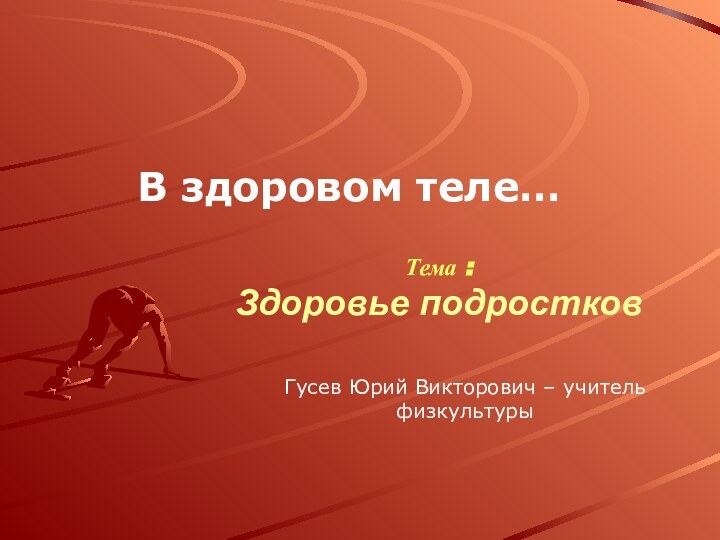 В здоровом теле…

Тема :
Здоровье подростков

Гусев Юрий Викторович – учитель физкультуры